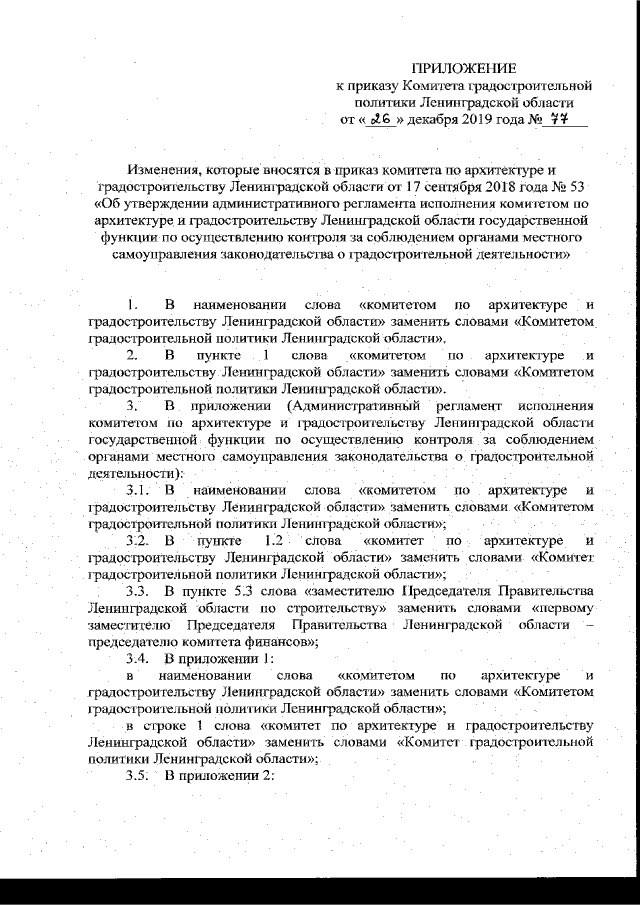 ПРИЛОЖЕНИЕ
к приказу Комитета градостроительной политики Ленинградской области
от « 26 » декабря 2019 года № 77

Изменения, которые вносятся в приказ комитета по архитектуре и градостроительству Ленинградской области от 17 сентября 2018 года № 53 «Об утверждении административного регламента исполнения комитетом по архитектуре и градостроительству Ленинградской области государственной функции по осуществлению контроля за соблюдением органами местного самоуправления законодательства о градостроительной деятельности»

1. В наименовании слова «комитетом по архитектуре и градостроительству Ленинградской области» заменить словами «Комитетом градостроительной политики Ленинградской области».

2. В пункте 1 слова «комитетом по архитектуре и градостроительству Ленинградской области» заменить словами «Комитетом градостроительной политики Ленинградской области».

3. В приложении (Административный регламент исполнения комитетом по архитектуре и градостроительству Ленинградской области государственной функции по осуществлению контроля за соблюдением органами местного самоуправления законодательства о градостроительной деятельности):

3.1. В наименовании слова «комитетом по архитектуре и градостроительству Ленинградской области» заменить словами «Комитетом градостроительной политики Ленинградской области»;

3.2. В пункте 1.2 слова «комитет по архитектуре и градостроительству Ленинградской области» заменить словами «Комитет градостроительной политики Ленинградской области»;

3.3. В пункте 5.3 слова «заместителю Председателя Правительства Ленинградской области по строительству» заменить словами «первому заместителю Председателя Правительства Ленинградской области – председателю комитета финансов»;

3.4. В приложении 1:

в наименовании слова «комитетом по архитектуре и градостроительству Ленинградской области» заменить словами «Комитетом градостроительной политики Ленинградской области»;

в строке 1 слова «комитет по архитектуре и градостроительству Ленинградской области» заменить словами «Комитет градостроительной политики Ленинградской области»;

3.5. В приложении 2: